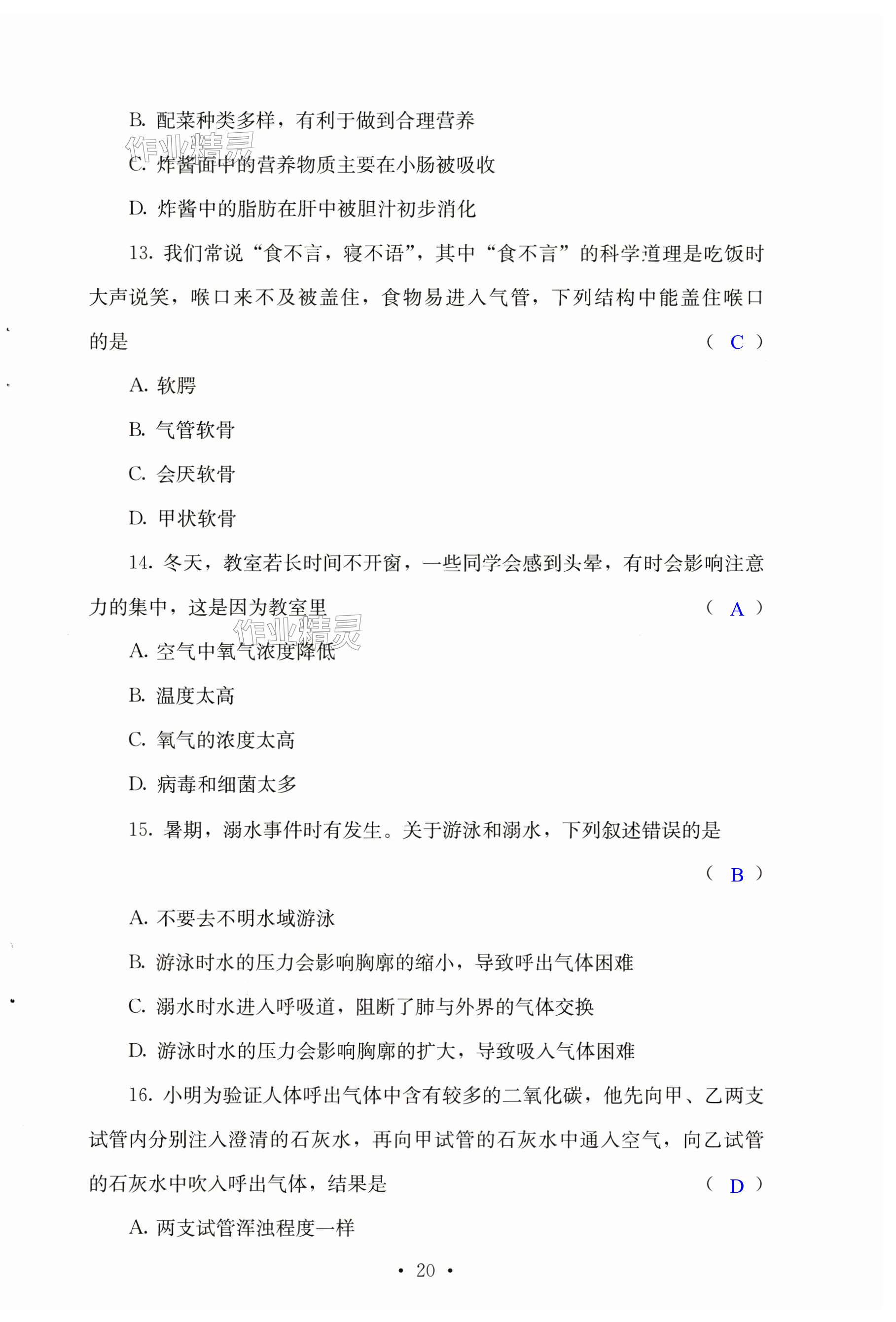 B. 配菜种类多样，有利于做到合理营养

作业精灵

C. 炸酱面中的营养物质主要在小肠被吸收

D. 炸酱中的脂肪在肝中被胆汁初步消化

13. 我们常说“食不言，寝不语”，其中“食不言”的科学道理是吃饭时大声说笑，喉口来不及被盖住，食物易进入气管，下列结构中能盖住喉口的是 （ C ）

A. 软腭

B. 气管软骨

C. 会厌软骨

D. 甲状软骨

14. 冬天，教室若长时间不开窗，一些同学会感到头晕，有时会影响注意力的集中，这是因为教室里 （ A ）

作业精灵

A. 空气中氧气浓度降低

B. 温度太高

C. 氧气的浓度太高

D. 病毒和细菌太多

15. 暑期，溺水事件时有发生。关于游泳和溺水，下列叙述错误的是 （ B ）

A. 不要去不明水域游泳

B. 游泳时水的压力会影响胸廓的缩小，导致呼出气体困难

C. 溺水时水进入呼吸道，阻断了肺与外界的气体交换

D. 游泳时水的压力会影响胸廓的扩大，导致吸入气体困难

16. 小明为验证人体呼出气体中含有较多的二氧化碳，他先向甲、乙两支试管内分别注入澄清的石灰水，再向甲试管的石灰水中通入空气，向乙试管的石灰水中吹入呼出气体，结果是 （ D ）

A. 两支试管浑浊程度一样

• 20 •